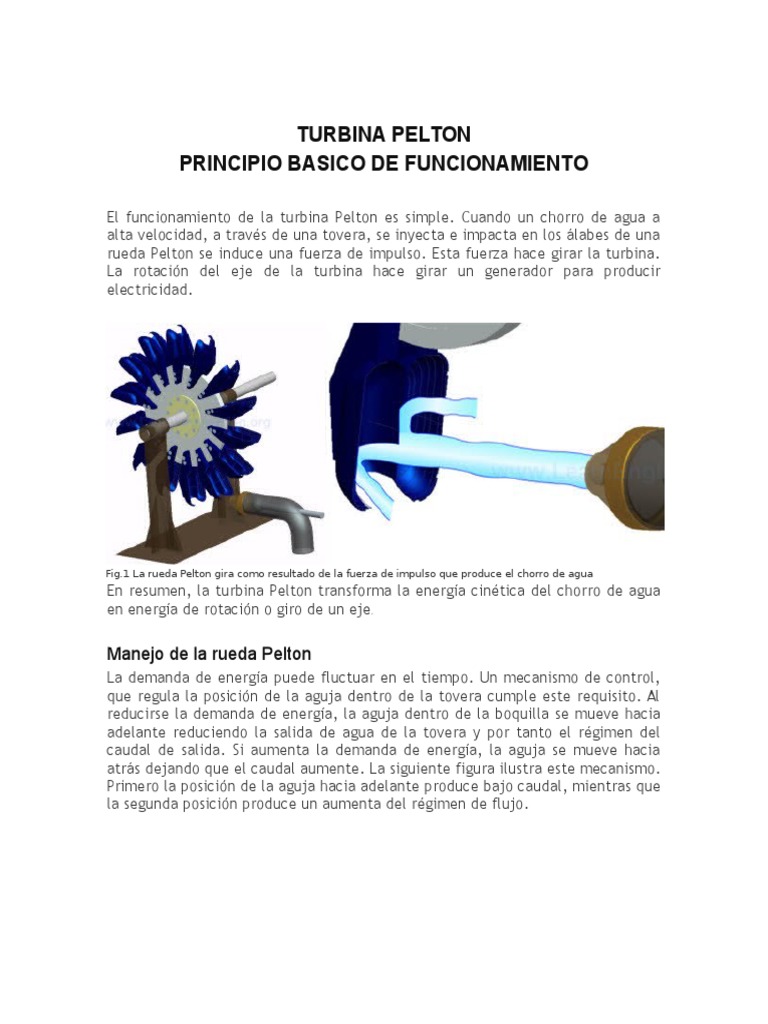 TURBINA PELTON
PRINCIPIO BASICO DE FUNCIONAMIENTO

El funcionamiento de la turbina Pelton es simple. Cuando un chorro de agua a alta velocidad, a través de una tovera, se inyecta e impacta en los álabes de una rueda Pelton se induce una fuerza de impulso. Esta fuerza hace girar la turbina. La rotación del eje de la turbina hace girar un generador para producir electricidad.

Fig.1 La rueda Pelton gira como resultado de la fuerza de impulso que produce el chorro de agua
En resumen, la turbina Pelton transforma la energía cinética del chorro de agua en energía de rotación o giro de un eje.

Manejo de la rueda Pelton

La demanda de energía puede fluctuar en el tiempo. Un mecanismo de control, que regula la posición de la aguja dentro de la tovera cumple este requisito. Al reducirse la demanda de energía, la aguja dentro de la boquilla se mueve hacia adelante reduciendo la salida de agua de la tovera y por tanto el régimen del caudal de salida. Si aumenta la demanda de energía, la aguja se mueve hacia atrás dejando que el caudal aumente. La siguiente figura ilustra este mecanismo. Primero la posición de la aguja hacia adelante produce bajo caudal, mientras que la segunda posición produce un aumenta del régimen de flujo.